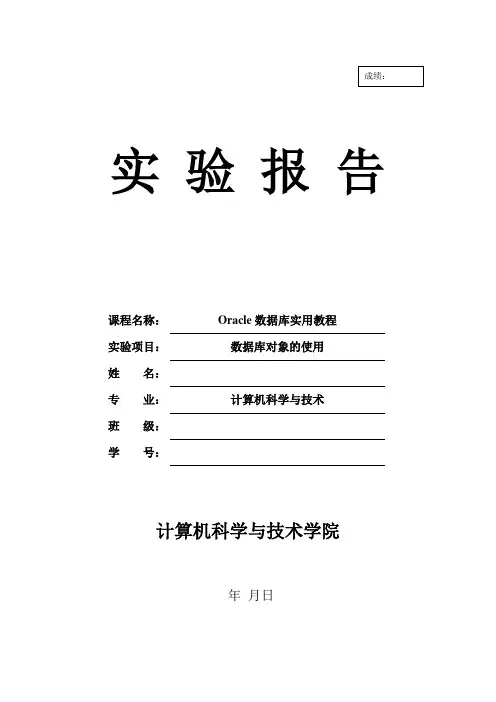 成绩：

实 验 报 告

课程名称： Oracle 数据库实用教程

实验项目： 数据库对象的使用

姓 名：

专 业： 计算机科学与技术

班 级：

学 号：

计算机科学与技术学院

年 月日